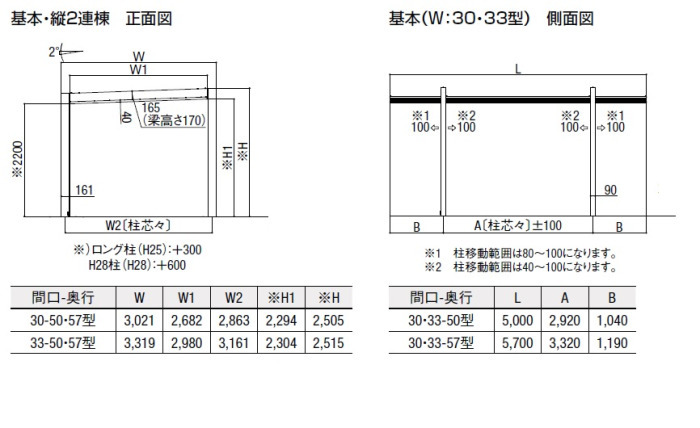 基本・縦2連棟　正面図

2°
W
W1
165
40
(梁高さ170)
※2200
※H1
※H
161
W2〔柱芯々〕

※）ロング柱（H25）：+300
H28柱（H28）：+600

| 間口-奥行 | W | W1 | W2 | ※H1 | ※H |
|---|---|---|---|---|---|
| 30-50・57型 | 3,021 | 2,682 | 2,863 | 2,294 | 2,505 |
| 33-50・57型 | 3,319 | 2,980 | 3,161 | 2,304 | 2,515 |

基本(W：30・33型)　側面図

L
※1
100⇦
※2
⇨100
※2
100⇦
※1
⇨100
90
B
A〔柱芯々〕±100
B

※1　柱移動範囲は80～100になります。
※2　柱移動範囲は40～100になります。

| 間口-奥行 | L | A | B |
|---|---|---|---|
| 30・33-50型 | 5,000 | 2,920 | 1,040 |
| 30・33-57型 | 5,700 | 3,320 | 1,190 |